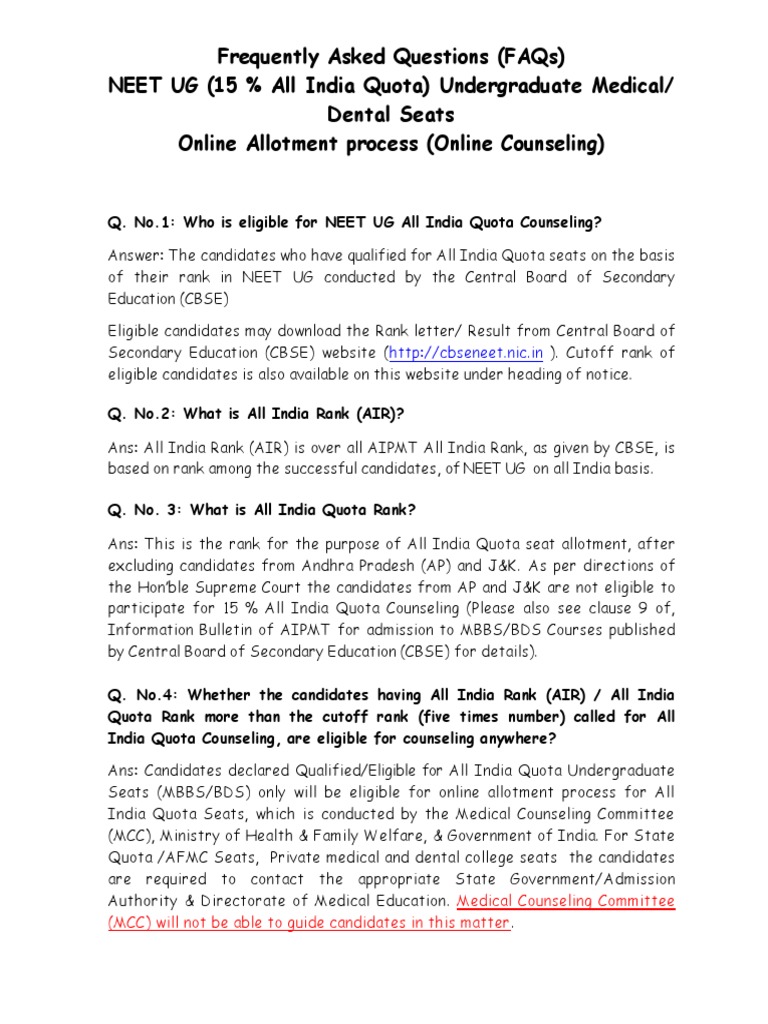 Frequently Asked Questions (FAQs)
NEET UG (15 % All India Quota) Undergraduate Medical/ Dental Seats
Online Allotment process (Online Counseling)

Q. No.1: Who is eligible for NEET UG All India Quota Counseling?

Answer: The candidates who have qualified for All India Quota seats on the basis of their rank in NEET UG conducted by the Central Board of Secondary Education (CBSE)

Eligible candidates may download the Rank letter/ Result from Central Board of Secondary Education (CBSE) website (http://cbseneet.nic.in ). Cutoff rank of eligible candidates is also available on this website under heading of notice.

Q. No.2: What is All India Rank (AIR)?

Ans: All India Rank (AIR) is over all AIPMT All India Rank, as given by CBSE, is based on rank among the successful candidates, of NEET UG on all India basis.

Q. No. 3: What is All India Quota Rank?

Ans: This is the rank for the purpose of All India Quota seat allotment, after excluding candidates from Andhra Pradesh (AP) and J&K. As per directions of the Hon'ble Supreme Court the candidates from AP and J&K are not eligible to participate for 15 % All India Quota Counseling (Please also see clause 9 of, Information Bulletin of AIPMT for admission to MBBS/BDS Courses published by Central Board of Secondary Education (CBSE) for details).

Q. No.4: Whether the candidates having All India Rank (AIR) / All India Quota Rank more than the cutoff rank (five times number) called for All India Quota Counseling, are eligible for counseling anywhere?

Ans: Candidates declared Qualified/Eligible for All India Quota Undergraduate Seats (MBBS/BDS) only will be eligible for online allotment process for All India Quota Seats, which is conducted by the Medical Counseling Committee (MCC), Ministry of Health & Family Welfare, & Government of India. For State Quota /AFMC Seats, Private medical and dental college seats the candidates are required to contact the appropriate State Government/Admission Authority & Directorate of Medical Education. Medical Counseling Committee (MCC) will not be able to guide candidates in this matter.